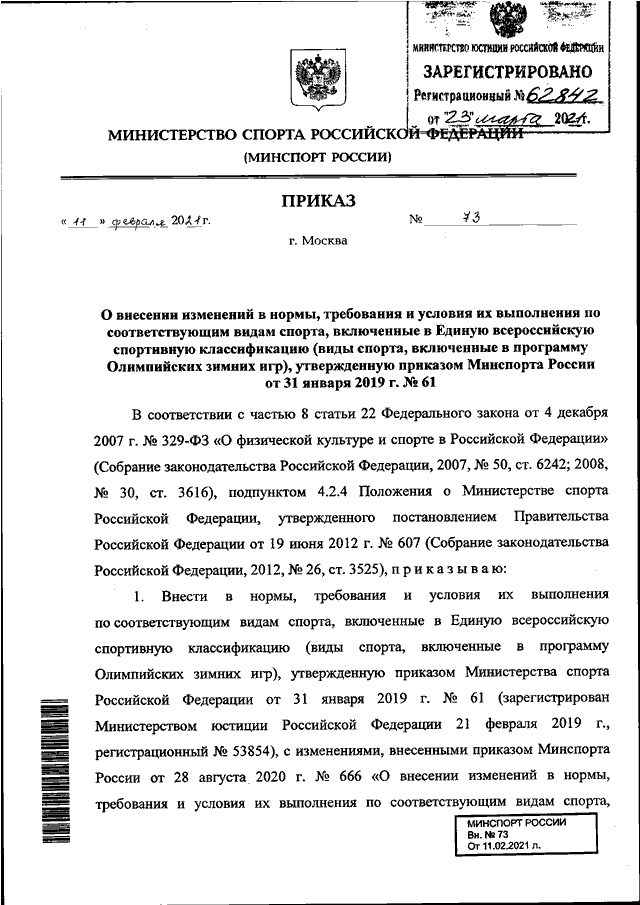 МИНИСТЕРСТВО ЮСТИЦИИ РОССИЙСКОЙ ФЕДЕРАЦИИ
ЗАРЕГИСТРИРОВАНО
Регистрационный № 62842
от "23" марта 2021.

МИНИСТЕРСТВО СПОРТА РОССИЙСКОЙ ФЕДЕРАЦИИ
(МИНСПОРТ РОССИИ)

ПРИКАЗ

« 11 » февраля 2021 г. № 73

г. Москва

О внесении изменений в нормы, требования и условия их выполнения по соответствующим видам спорта, включенные в Единую всероссийскую спортивную классификацию (виды спорта, включенные в программу Олимпийских зимних игр), утвержденную приказом Минспорта России от 31 января 2019 г. № 61

В соответствии с частью 8 статьи 22 Федерального закона от 4 декабря 2007 г. № 329-ФЗ «О физической культуре и спорте в Российской Федерации» (Собрание законодательства Российской Федерации, 2007, № 50, ст. 6242; 2008, № 30, ст. 3616), подпунктом 4.2.4 Положения о Министерстве спорта Российской Федерации, утвержденного постановлением Правительства Российской Федерации от 19 июня 2012 г. № 607 (Собрание законодательства Российской Федерации, 2012, № 26, ст. 3525), п р и к а з ы в а ю:

1. Внести в нормы, требования и условия их выполнения по соответствующим видам спорта, включенные в Единую всероссийскую спортивную классификацию (виды спорта, включенные в программу Олимпийских зимних игр), утвержденную приказом Министерства спорта Российской Федерации от 31 января 2019 г. № 61 (зарегистрирован Министерством юстиции Российской Федерации 21 февраля 2019 г., регистрационный № 53854), с изменениями, внесенными приказом Минспорта России от 28 августа 2020 г. № 666 «О внесении изменений в нормы, требования и условия их выполнения по соответствующим видам спорта,

МИНСПОРТ РОССИИ
Вн. № 73
От 11.02.2021 л.